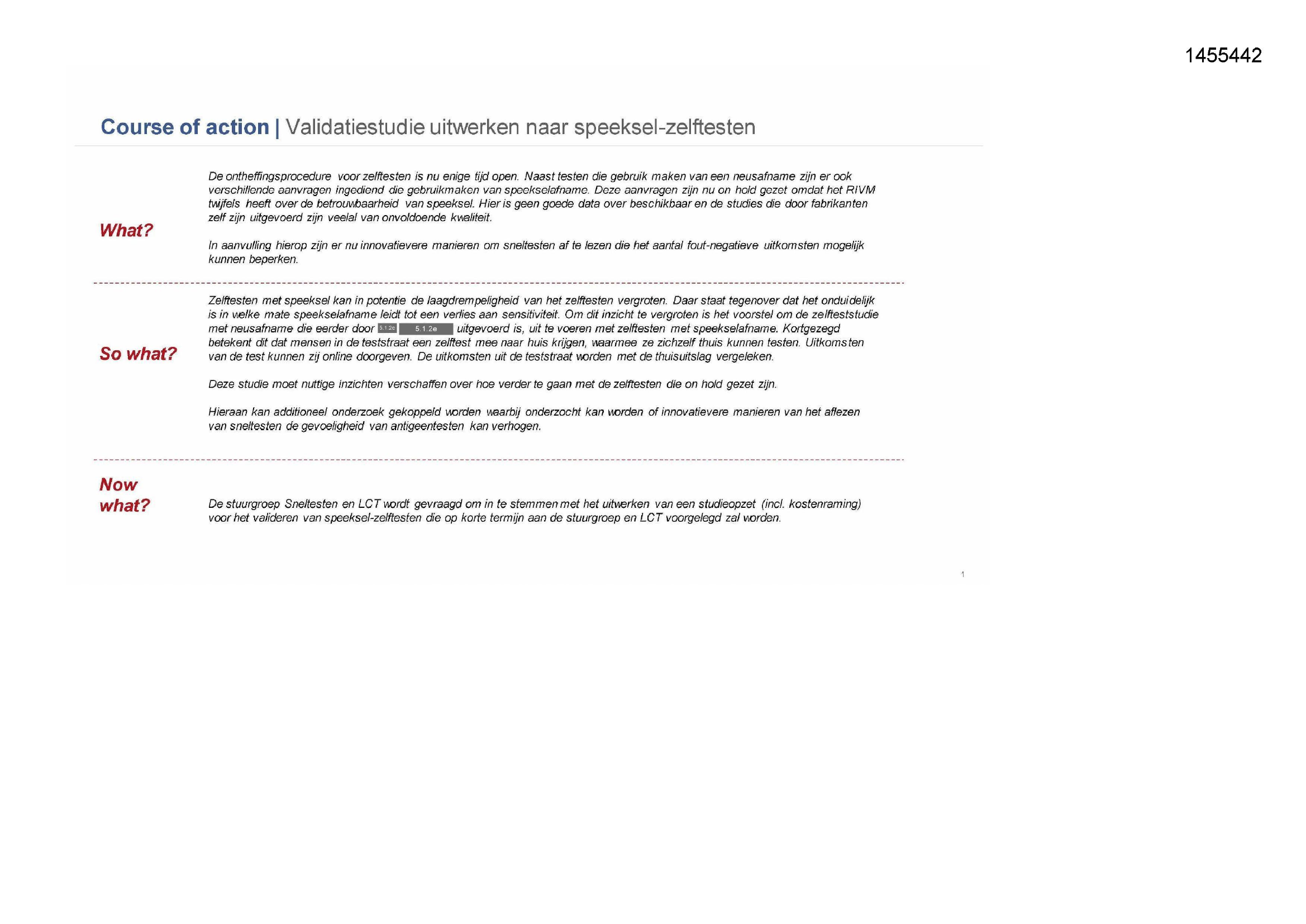 1455442

Course of action | Validatiestudie uitwerken naar speeksel-zelftesten

What?

De ontheffingsprocedure voor zelftesten is nu enige tijd open. Naast testen die gebruik maken van een neusafname zijn er ook verschillende aanvragen ingediend die gebruikmaken van speekselafname. Deze aanvragen zijn nu on hold gezet omdat het RIVM twijfels heeft over de betrouwbaarheid van speeksel. Hier is geen goede data over beschikbaar en de studies die door fabrikanten zelf zijn uitgevoerd zijn veelal van onvoldoende kwaliteit.

In aanvulling hierop zijn er nu innovatievere manieren om sneltesten af te lezen die het aantal fout-negatieve uitkomsten mogelijk kunnen beperken.

So what?

Zelftesten met speeksel kan in potentie de laagdrempeligheid van het zelftesten vergroten. Daar staat tegenover dat het onduidelijk is in welke mate speekselafname leidt tot een verlies aan sensitiviteit. Om dit inzicht te vergroten is het voorstel om de zelfteststudie met neusafname die eerder door 5.1.2e 5.1.2e uitgevoerd is, uit te voeren met zelftesten met speekselafname. Kortgezegd betekent dit dat mensen in de teststraat een zelftest mee naar huis krijgen, waarmee ze zichzelf thuis kunnen testen. Uitkomsten van de test kunnen zij online doorgeven. De uitkomsten uit de teststraat worden met de thuisuitslag vergeleken.

Deze studie moet nuttige inzichten verschaffen over hoe verder te gaan met de zelftesten die on hold gezet zijn.

Hieraan kan additioneel onderzoek gekoppeld worden waarbij onderzocht kan worden of innovatievere manieren van het aflezen van sneltesten de gevoeligheid van antigeentesten kan verhogen.

Now what?

De stuurgroep Sneltesten en LCT wordt gevraagd om in te stemmen met het uitwerken van een studieopzet (incl. kostenraming) voor het valideren van speeksel-zelftesten die op korte termijn aan de stuurgroep en LCT voorgelegd zal worden.

1